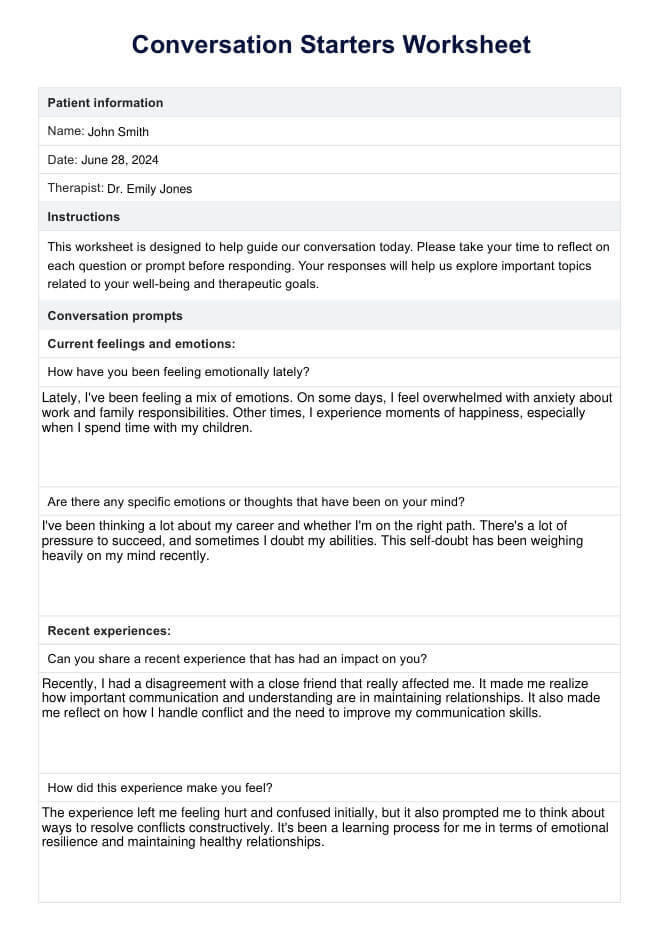 Conversation Starters Worksheet

Patient information

Name: John Smith

Date: June 28, 2024

Therapist: Dr. Emily Jones

Instructions

This worksheet is designed to help guide our conversation today. Please take your time to reflect on each question or prompt before responding. Your responses will help us explore important topics related to your well-being and therapeutic goals.

Conversation prompts

Current feelings and emotions:

How have you been feeling emotionally lately?

Lately, I've been feeling a mix of emotions. On some days, I feel overwhelmed with anxiety about work and family responsibilities. Other times, I experience moments of happiness, especially when I spend time with my children.

Are there any specific emotions or thoughts that have been on your mind?

I've been thinking a lot about my career and whether I'm on the right path. There's a lot of pressure to succeed, and sometimes I doubt my abilities. This self-doubt has been weighing heavily on my mind recently.

Recent experiences:

Can you share a recent experience that has had an impact on you?

Recently, I had a disagreement with a close friend that really affected me. It made me realize how important communication and understanding are in maintaining relationships. It also made me reflect on how I handle conflict and the need to improve my communication skills.

How did this experience make you feel?

The experience left me feeling hurt and confused initially, but it also prompted me to think about ways to resolve conflicts constructively. It's been a learning process for me in terms of emotional resilience and maintaining healthy relationships.